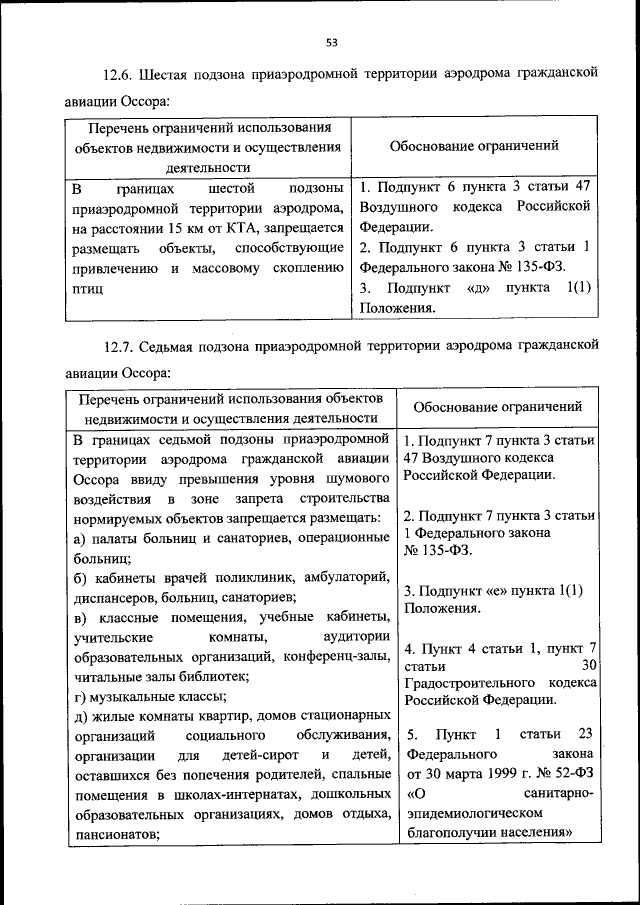 53

12.6. Шестая подзона приаэродромной территории аэродрома гражданской авиации Оссора:

| Перечень ограничений использования объектов недвижимости и осуществления деятельности | Обоснование ограничений |
|---|---|
| В границах шестой подзоны приаэродромной территории аэродрома, на расстоянии 15 км от КТА, запрещается размещать объекты, способствующие привлечению и массовому скоплению птиц | 1. Подпункт 6 пункта 3 статьи 47 Воздушного кодекса Российской Федерации. 2. Подпункт 6 пункта 3 статьи 1 Федерального закона № 135-ФЗ. 3. Подпункт «д» пункта 1(1) Положения. |

12.7. Седьмая подзона приаэродромной территории аэродрома гражданской авиации Оссора:

| Перечень ограничений использования объектов недвижимости и осуществления деятельности | Обоснование ограничений |
|---|---|
| В границах седьмой подзоны приаэродромной территории аэродрома гражданской авиации Оссора ввиду превышения уровня шумового воздействия в зоне запрета строительства нормируемых объектов запрещается размещать: а) палаты больниц и санаториев, операционные больниц; б) кабинеты врачей поликлиник, амбулаторий, диспансеров, больниц, санаториев; в) классные помещения, учебные кабинеты, учительские комнаты, аудитории образовательных организаций, конференц-залы, читальные залы библиотек; г) музыкальные классы; д) жилые комнаты квартир, домов стационарных организаций социального обслуживания, организации для детей-сирот и детей, оставшихся без попечения родителей, спальные помещения в школах-интернатах, дошкольных образовательных организациях, домов отдыха, пансионатов; | 1. Подпункт 7 пункта 3 статьи 47 Воздушного кодекса Российской Федерации. 2. Подпункт 7 пункта 3 статьи 1 Федерального закона № 135-ФЗ. 3. Подпункт «е» пункта 1(1) Положения. 4. Пункт 4 статьи 1, пункт 7 статьи 30 Градостроительного кодекса Российской Федерации. 5. Пункт 1 статьи 23 Федерального закона от 30 марта 1999 г. № 52-ФЗ «О санитарно-эпидемиологическом благополучии населения» |